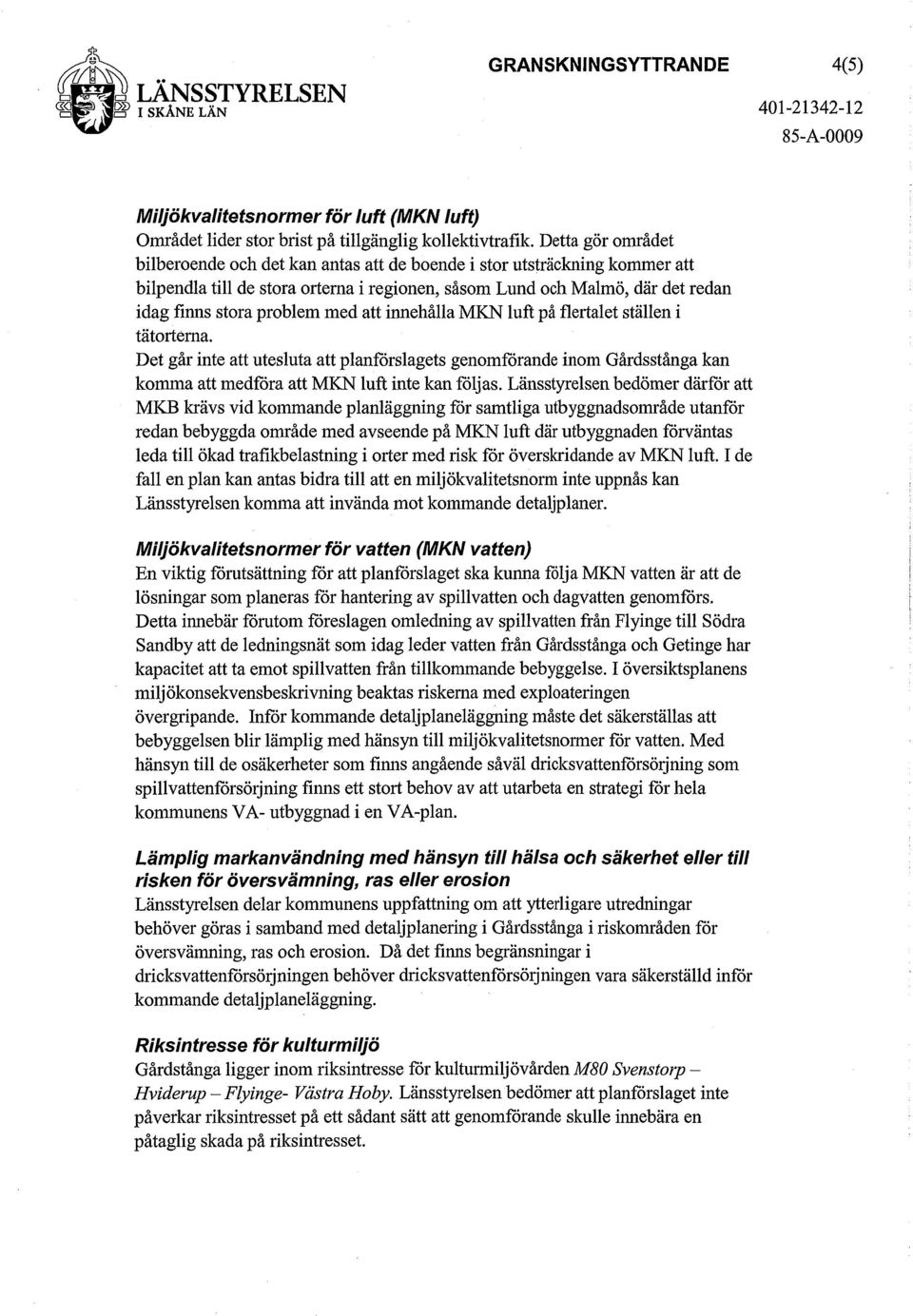 LÄNSSTYRELSEN
I SKÅNE LÄN

GRANSKNINGSYTTRANDE

4(5)

401-21342-12

85-A-0009

Miljökvalitetsnormer för luft (MKN luft)
Området lider stor brist på tillgänglig kollektivtrafik. Detta gör området bilberoende och det kan antas att de boende i stor utsträckning kommer att bilpendla till de stora orterna i regionen, såsom Lund och Malmö, där det redan idag finns stora problem med att innehålla MKN luft på flertalet ställen i tätorterna.
Det går inte att utesluta att planförslagets genomförande inom Gårdsstånga kan komma att medföra att MKN luft inte kan följas. Länsstyrelsen bedömer därför att MKB krävs vid kommande planläggning för samtliga utbyggnadsområde utanför redan bebyggda område med avseende på MKN luft där utbyggnaden förväntas leda till ökad trafikbelastning i orter med risk för överskridande av MKN luft. I de fall en plan kan antas bidra till att en miljökvalitetsnorm inte uppnås kan Länsstyrelsen komma att invända mot kommande detaljplaner.

Miljökvalitetsnormer för vatten (MKN vatten)
En viktig förutsättning för att planförslaget ska kunna följa MKN vatten är att de lösningar som planeras för hantering av spillvatten och dagvatten genomförs. Detta innebär förutom föreslagen omledning av spillvatten från Flyinge till Södra Sandby att de ledningsnät som idag leder vatten från Gårdsstånga och Getinge har kapacitet att ta emot spillvatten från tillkommande bebyggelse. I översiktsplanens miljökonsekvensbeskrivning beaktas riskerna med exploateringen övergripande. Inför kommande detaljplaneläggning måste det säkerställas att bebyggelsen blir lämplig med hänsyn till miljökvalitetsnormer för vatten. Med hänsyn till de osäkerheter som finns angående såväl dricksvattenförsörjning som spillvattenförsörjning finns ett stort behov av att utarbeta en strategi för hela kommunens VA- utbyggnad i en VA-plan.

Lämplig markanvändning med hänsyn till hälsa och säkerhet eller till risken för översvämning, ras eller erosion
Länsstyrelsen delar kommunens uppfattning om att ytterligare utredningar behöver göras i samband med detaljplanering i Gårdsstånga i riskområden för översvämning, ras och erosion. Då det finns begränsningar i dricksvattenförsörjningen behöver dricksvattenförsörjningen vara säkerställd inför kommande detaljplaneläggning.

Riksintresse för kulturmiljö
Gårdstånga ligger inom riksintresse för kulturmiljövården M80 Svenstorp – Hviderup – Flyinge- Västra Hoby. Länsstyrelsen bedömer att planförslaget inte påverkar riksintresset på ett sådant sätt att genomförande skulle innebära en påtaglig skada på riksintresset.